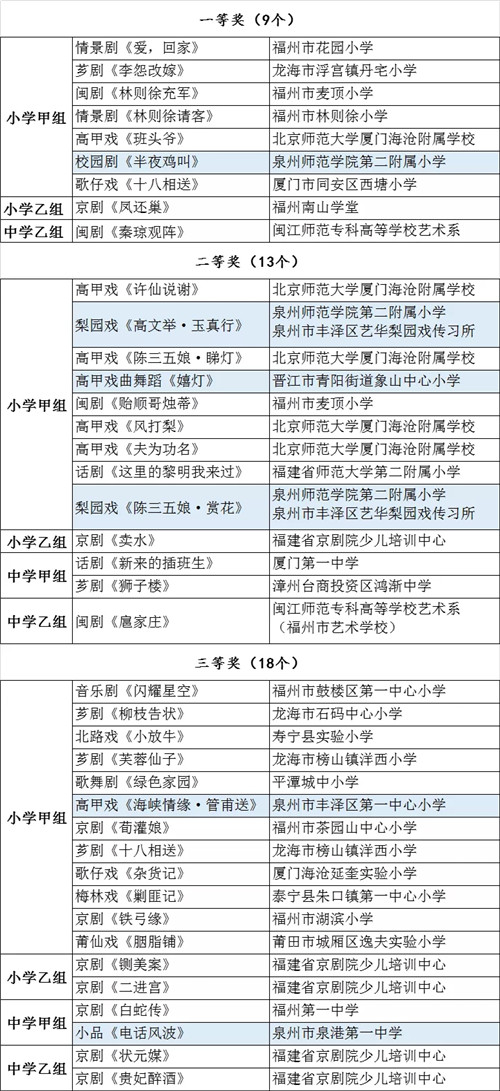 一等奖（9个）

| | | |
|---|---|---|
| 小学甲组 | 情景剧《爱，回家》 | 福州市花园小学 |
| | 芗剧《李怨改嫁》 | 龙海市浮宫镇丹宅小学 |
| | 闽剧《林则徐充军》 | 福州市麦顶小学 |
| | 情景剧《林则徐请客》 | 福州市林则徐小学 |
| | 高甲戏《班头爷》 | 北京师范大学厦门海沧附属学校 |
| | 校园剧《半夜鸡叫》 | 泉州师范学院第二附属小学 |
| | 歌仔戏《十八相送》 | 厦门市同安区西塘小学 |
| 小学乙组 | 京剧《凤还巢》 | 福州南山学堂 |
| 中学乙组 | 闽剧《秦琼观阵》 | 闽江师范专科高等学校艺术系 |

二等奖（13个）

| | | |
|---|---|---|
| 小学甲组 | 高甲戏《许仙说谢》 | 北京师范大学厦门海沧附属学校 |
| | 梨园戏《高文举·玉真行》 | 泉州师范学院第二附属小学 泉州市丰泽区艺华梨园戏传习所 |
| | 高甲戏《陈三五娘·睇灯》 | 北京师范大学厦门海沧附属学校 |
| | 高甲戏曲舞蹈《嬉灯》 | 晋江市青阳街道象山中心小学 |
| | 闽剧《贻顺哥烛蒂》 | 福州市麦顶小学 |
| | 高甲戏《风打梨》 | 北京师范大学厦门海沧附属学校 |
| | 高甲戏《夫为功名》 | 北京师范大学厦门海沧附属学校 |
| | 话剧《这里的黎明我来过》 | 福建省师范大学第二附属小学 |
| | 梨园戏《陈三五娘·赏花》 | 泉州师范学院第二附属小学 泉州市丰泽区艺华梨园戏传习所 |
| 小学乙组 | 京剧《卖水》 | 福建省京剧院少儿培训中心 |
| 中学甲组 | 话剧《新来的插班生》 | 厦门第一中学 |
| | 芗剧《狮子楼》 | 漳州台商投资区鸿渐中学 |
| 中学乙组 | 闽剧《扈家庄》 | 闽江师范专科高等学校艺术系（福州市艺术学校） |

三等奖（18个）

| | | |
|---|---|---|
| 小学甲组 | 音乐剧《闪耀星空》 | 福州市鼓楼区第一中心小学 |
| | 芗剧《柳枝告状》 | 龙海市石码中心小学 |
| | 北路戏《小放牛》 | 寿宁县实验小学 |
| | 芗剧《芙蓉仙子》 | 龙海市榜山镇洋西小学 |
| | 歌舞剧《绿色家园》 | 平潭城中小学 |
| | 高甲戏《海峡情缘·管甫送》 | 泉州市丰泽区第一中心小学 |
| | 京剧《荀灌娘》 | 福州市茶园山中心小学 |
| | 芗剧《十八相送》 | 龙海市榜山镇洋西小学 |
| | 歌仔戏《杂货记》 | 厦门海沧延奎实验小学 |
| | 梅林戏《剿匪记》 | 泰宁县朱口镇第一中心小学 |
| | 京剧《铁弓缘》 | 福州市湖滨小学 |
| | 莆仙戏《胭脂铺》 | 莆田市城厢区逸夫实验小学 |
| 小学乙组 | 京剧《铡美案》 | 福建省京剧院少儿培训中心 |
| | 京剧《二进宫》 | 福建省京剧院少儿培训中心 |
| 中学甲组 | 京剧《白蛇传》 | 福州第一中学 |
| | 小品《电话风波》 | 泉州市泉港第一中学 |
| 中学乙组 | 京剧《状元媒》 | 福建省京剧院少儿培训中心 |
| | 京剧《贵妃醉酒》 | 福建省京剧院少儿培训中心 |